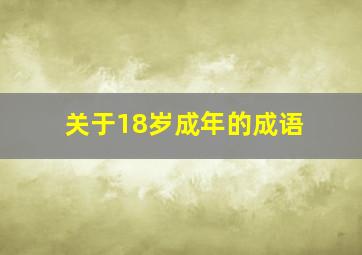 关于18岁成年的成语